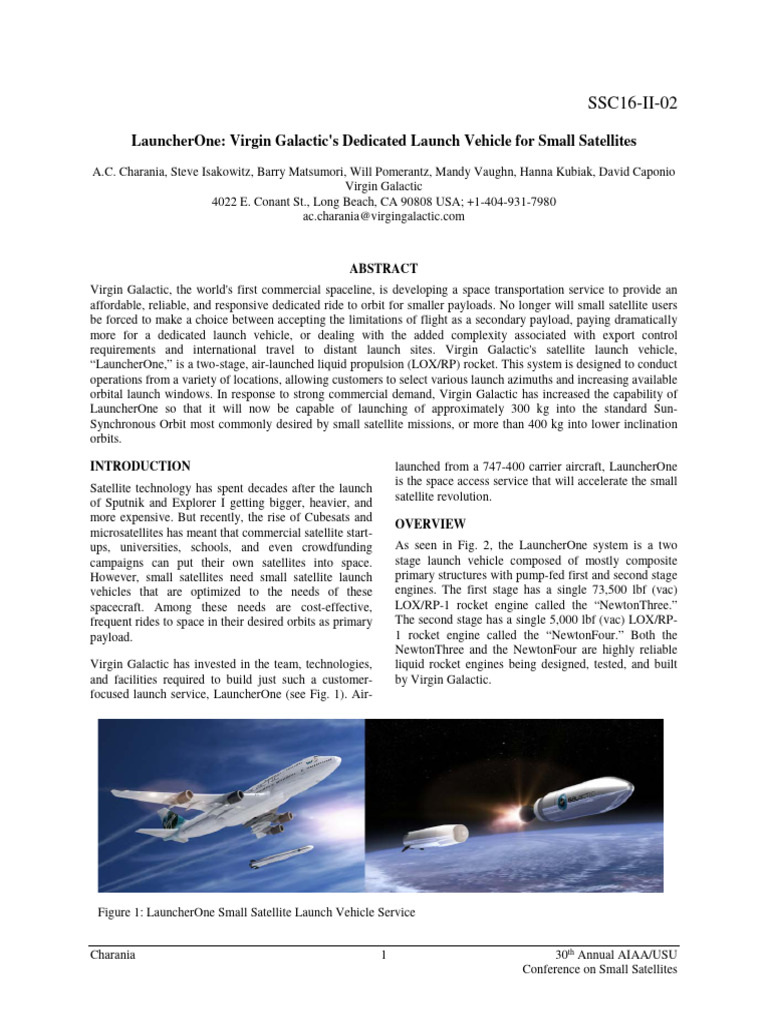 SSC16-II-02

LauncherOne: Virgin Galactic's Dedicated Launch Vehicle for Small Satellites

A.C. Charania, Steve Isakowitz, Barry Matsumori, Will Pomerantz, Mandy Vaughn, Hanna Kubiak, David Caponio
Virgin Galactic
4022 E. Conant St., Long Beach, CA 90808 USA; +1-404-931-7980
ac.charania@virgingalactic.com

ABSTRACT

Virgin Galactic, the world's first commercial spaceline, is developing a space transportation service to provide an affordable, reliable, and responsive dedicated ride to orbit for smaller payloads. No longer will small satellite users be forced to make a choice between accepting the limitations of flight as a secondary payload, paying dramatically more for a dedicated launch vehicle, or dealing with the added complexity associated with export control requirements and international travel to distant launch sites. Virgin Galactic's satellite launch vehicle, "LauncherOne," is a two-stage, air-launched liquid propulsion (LOX/RP) rocket. This system is designed to conduct operations from a variety of locations, allowing customers to select various launch azimuths and increasing available orbital launch windows. In response to strong commercial demand, Virgin Galactic has increased the capability of LauncherOne so that it will now be capable of launching of approximately 300 kg into the standard Sun-Synchronous Orbit most commonly desired by small satellite missions, or more than 400 kg into lower inclination orbits.

INTRODUCTION

Satellite technology has spent decades after the launch of Sputnik and Explorer I getting bigger, heavier, and more expensive. But recently, the rise of Cubesats and microsatellites has meant that commercial satellite start-ups, universities, schools, and even crowdfunding campaigns can put their own satellites into space. However, small satellites need small satellite launch vehicles that are optimized to the needs of these spacecraft. Among these needs are cost-effective, frequent rides to space in their desired orbits as primary payload.

Virgin Galactic has invested in the team, technologies, and facilities required to build just such a customer-focused launch service, LauncherOne (see Fig. 1). Air-launched from a 747-400 carrier aircraft, LauncherOne is the space access service that will accelerate the small satellite revolution.

OVERVIEW

As seen in Fig. 2, the LauncherOne system is a two stage launch vehicle composed of mostly composite primary structures with pump-fed first and second stage engines. The first stage has a single 73,500 lbf (vac) LOX/RP-1 rocket engine called the "NewtonThree." The second stage has a single 5,000 lbf (vac) LOX/RP-1 rocket engine called the "NewtonFour." Both the NewtonThree and the NewtonFour are highly reliable liquid rocket engines being designed, tested, and built by Virgin Galactic.

Figure 1: LauncherOne Small Satellite Launch Vehicle Service

Charania 1 30$^{th}$ Annual AIAA/USU Conference on Small Satellites